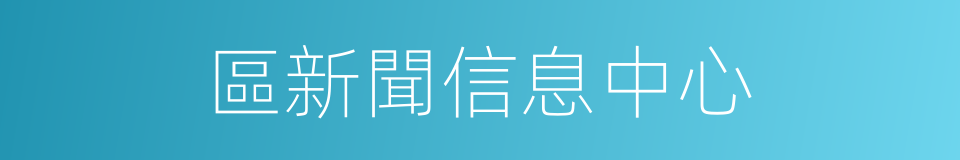 區新聞信息中心